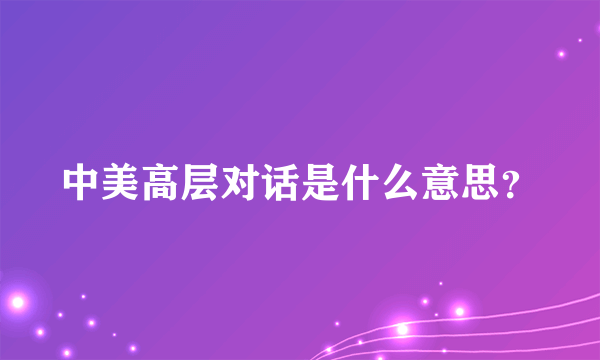 中美高层对话是什么意思？